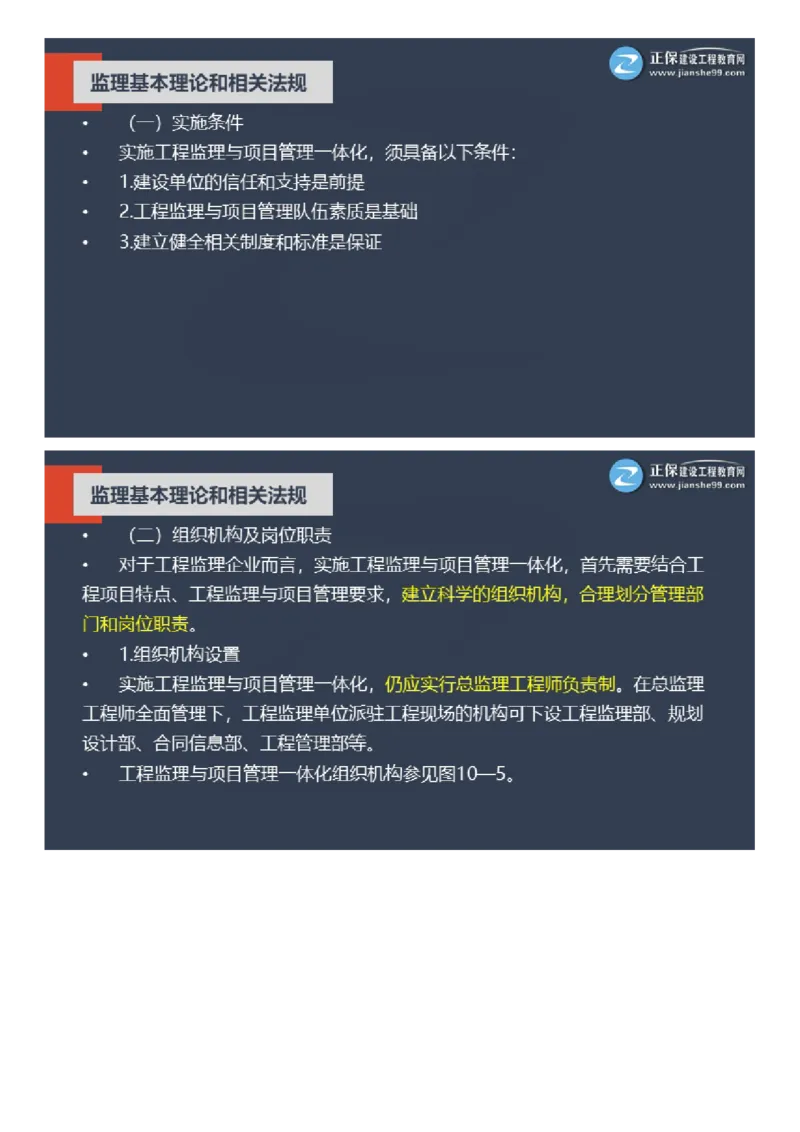 监理基本理论和相关法规

正保建设工程教育网
www.jianshe99.com

• （一）实施条件
• 实施工程监理与项目管理一体化，须具备以下条件：
• 1.建设单位的信任和支持是前提
• 2.工程监理与项目管理队伍素质是基础
• 3.建立健全相关制度和标准是保证

监理基本理论和相关法规

正保建设工程教育网
www.jianshe99.com

• （二）组织机构及岗位职责
• 对于工程监理企业而言，实施工程监理与项目管理一体化，首先需要结合工程项目特点、工程监理与项目管理要求，建立科学的组织机构，合理划分管理部门和岗位职责。
• 1.组织机构设置
• 实施工程监理与项目管理一体化，仍应实行总监理工程师负责制。在总监理工程师全面管理下，工程监理单位派驻工程现场的机构可下设工程监理部、规划设计部、合同信息部、工程管理部等。
• 工程监理与项目管理一体化组织机构参见图10—5。